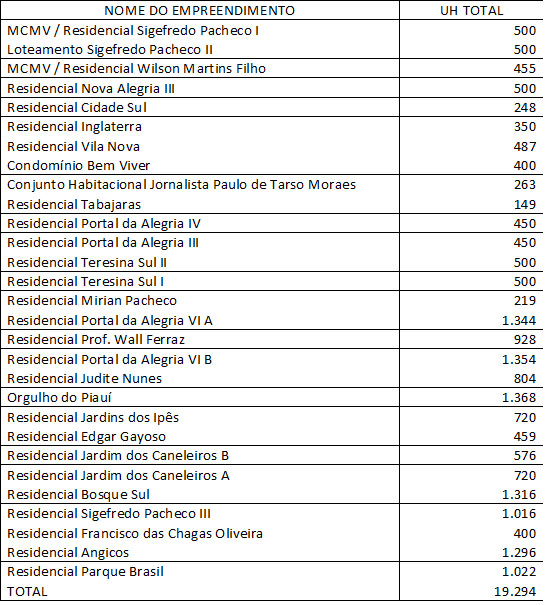 | NOME DO EMPREENDIMENTO | UH TOTAL |
|---|---|
| MCMV / Residencial Sigefredo Pacheco I | 500 |
| Loteamento Sigefredo Pacheco II | 500 |
| MCMV / Residencial Wilson Martins Filho | 455 |
| Residencial Nova Alegria III | 500 |
| Residencial Cidade Sul | 248 |
| Residencial Inglaterra | 350 |
| Residencial Vila Nova | 487 |
| Condomínio Bem Viver | 400 |
| Conjunto Habitacional Jornalista Paulo de Tarso Moraes | 263 |
| Residencial Tabajaras | 149 |
| Residencial Portal da Alegria IV | 450 |
| Residencial Portal da Alegria III | 450 |
| Residencial Teresina Sul II | 500 |
| Residencial Teresina Sul I | 500 |
| Residencial Mirian Pacheco | 219 |
| Residencial Portal da Alegria VI A | 1.344 |
| Residencial Prof. Wall Ferraz | 928 |
| Residencial Portal da Alegria VI B | 1.354 |
| Residencial Judite Nunes | 804 |
| Orgulho do Piauí | 1.368 |
| Residencial Jardins dos Ipês | 720 |
| Residencial Edgar Gayoso | 459 |
| Residencial Jardim dos Caneleiros B | 576 |
| Residencial Jardim dos Caneleiros A | 720 |
| Residencial Bosque Sul | 1.316 |
| Residencial Sigefredo Pacheco III | 1.016 |
| Residencial Francisco das Chagas Oliveira | 400 |
| Residencial Angicos | 1.296 |
| Residencial Parque Brasil | 1.022 |
| TOTAL | 19.294 |